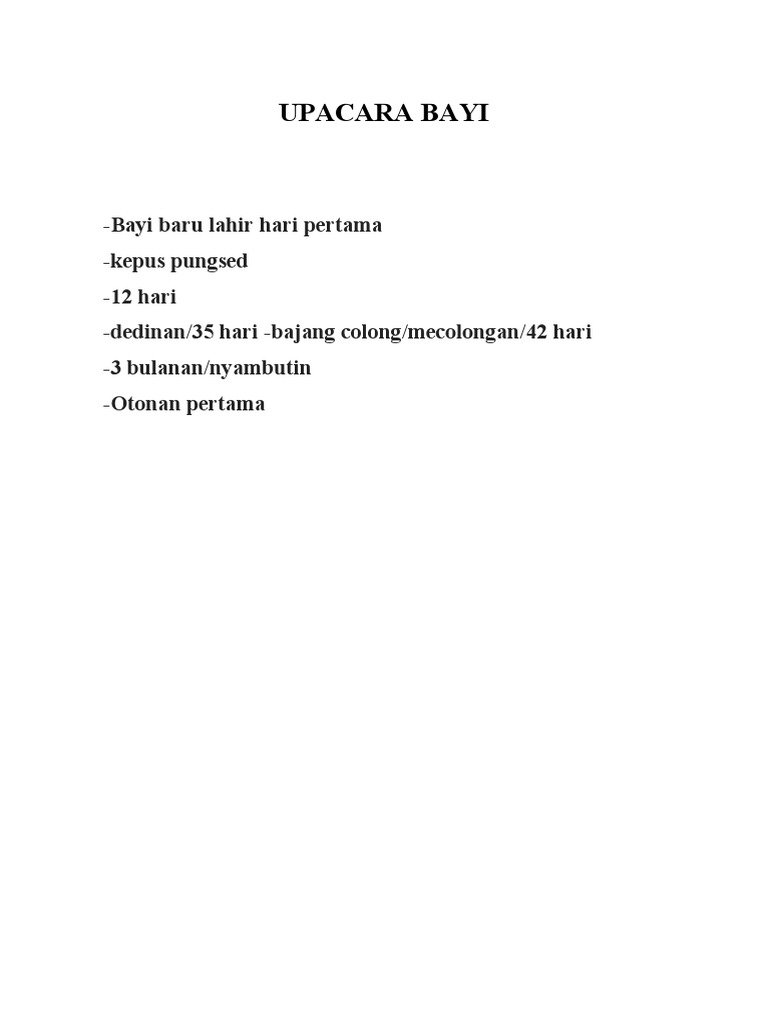 UPACARA BAYI

-Bayi baru lahir hari pertama
-kepus pungsed
-12 hari
-dedinan/35 hari -bajang colong/mecolongan/42 hari
-3 bulanan/nyambutin
-Otonan pertama